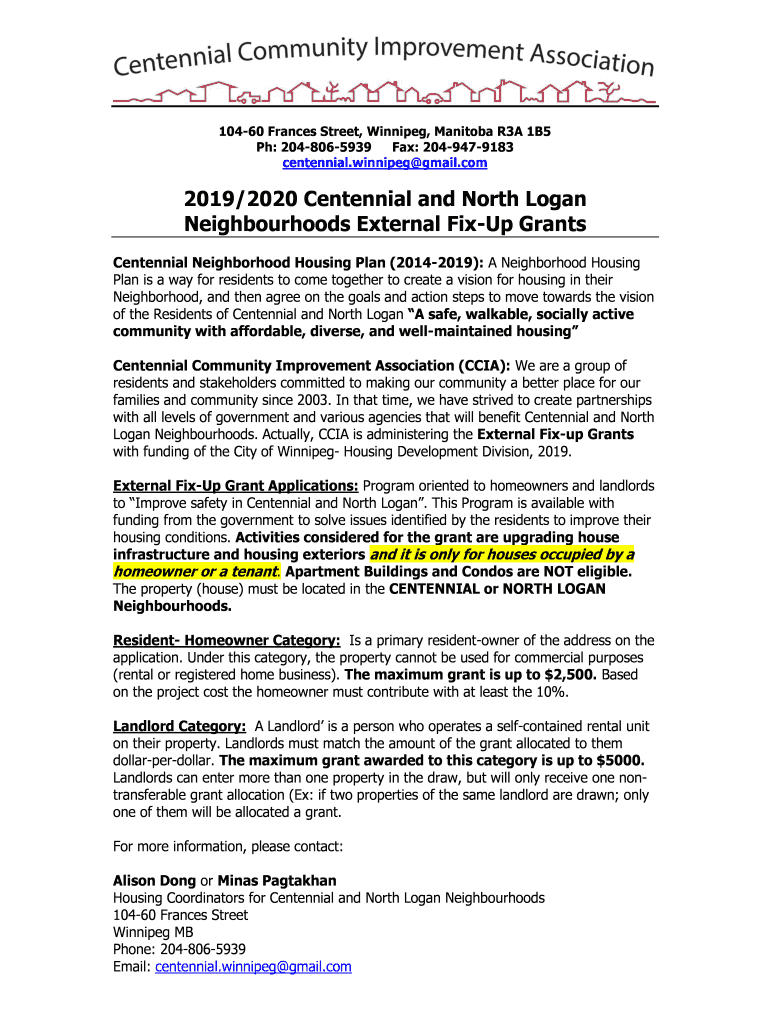 Centennial Community Improvement Association

104-60 Frances Street, Winnipeg, Manitoba R3A 1B5
Ph: 204-806-5939 Fax: 204-947-9183
centennial.winnipeg@gmail.com

2019/2020 Centennial and North Logan Neighbourhoods External Fix-Up Grants

Centennial Neighborhood Housing Plan (2014-2019): A Neighborhood Housing Plan is a way for residents to come together to create a vision for housing in their Neighborhood, and then agree on the goals and action steps to move towards the vision of the Residents of Centennial and North Logan "A safe, walkable, socially active community with affordable, diverse, and well-maintained housing"

Centennial Community Improvement Association (CCIA): We are a group of residents and stakeholders committed to making our community a better place for our families and community since 2003. In that time, we have strived to create partnerships with all levels of government and various agencies that will benefit Centennial and North Logan Neighbourhoods. Actually, CCIA is administering the External Fix-up Grants with funding of the City of Winnipeg- Housing Development Division, 2019.

External Fix-Up Grant Applications: Program oriented to homeowners and landlords to "Improve safety in Centennial and North Logan". This Program is available with funding from the government to solve issues identified by the residents to improve their housing conditions. Activities considered for the grant are upgrading house infrastructure and housing exteriors and it is only for houses occupied by a homeowner or a tenant. Apartment Buildings and Condos are NOT eligible. The property (house) must be located in the CENTENNIAL or NORTH LOGAN Neighbourhoods.

Resident- Homeowner Category: Is a primary resident-owner of the address on the application. Under this category, the property cannot be used for commercial purposes (rental or registered home business). The maximum grant is up to $2,500. Based on the project cost the homeowner must contribute with at least the 10%.

Landlord Category: A Landlord' is a person who operates a self-contained rental unit on their property. Landlords must match the amount of the grant allocated to them dollar-per-dollar. The maximum grant awarded to this category is up to $5000. Landlords can enter more than one property in the draw, but will only receive one non-transferable grant allocation (Ex: if two properties of the same landlord are drawn; only one of them will be allocated a grant.

For more information, please contact:

Alison Dong or Minas Pagtakhan
Housing Coordinators for Centennial and North Logan Neighbourhoods
104-60 Frances Street
Winnipeg MB
Phone: 204-806-5939
Email: centennial.winnipeg@gmail.com